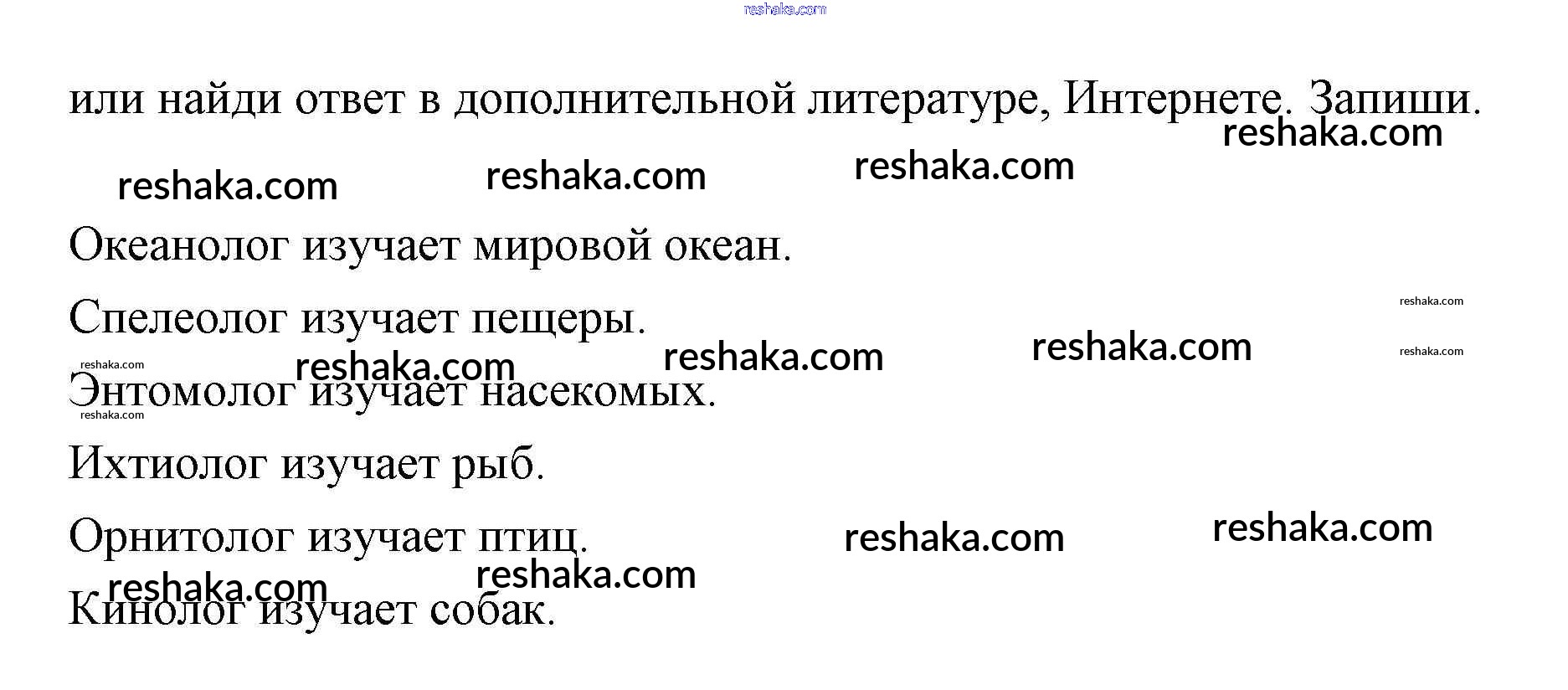 или найди ответ в дополнительной литературе, Интернете. Запиши.

Океанолог изучает мировой океан.

Спелеолог изучает пещеры.

Энтомолог изучает насекомых.

Ихтиолог изучает рыб.

Орнитолог изучает птиц.

Кинолог изучает собак.

reshaka.com